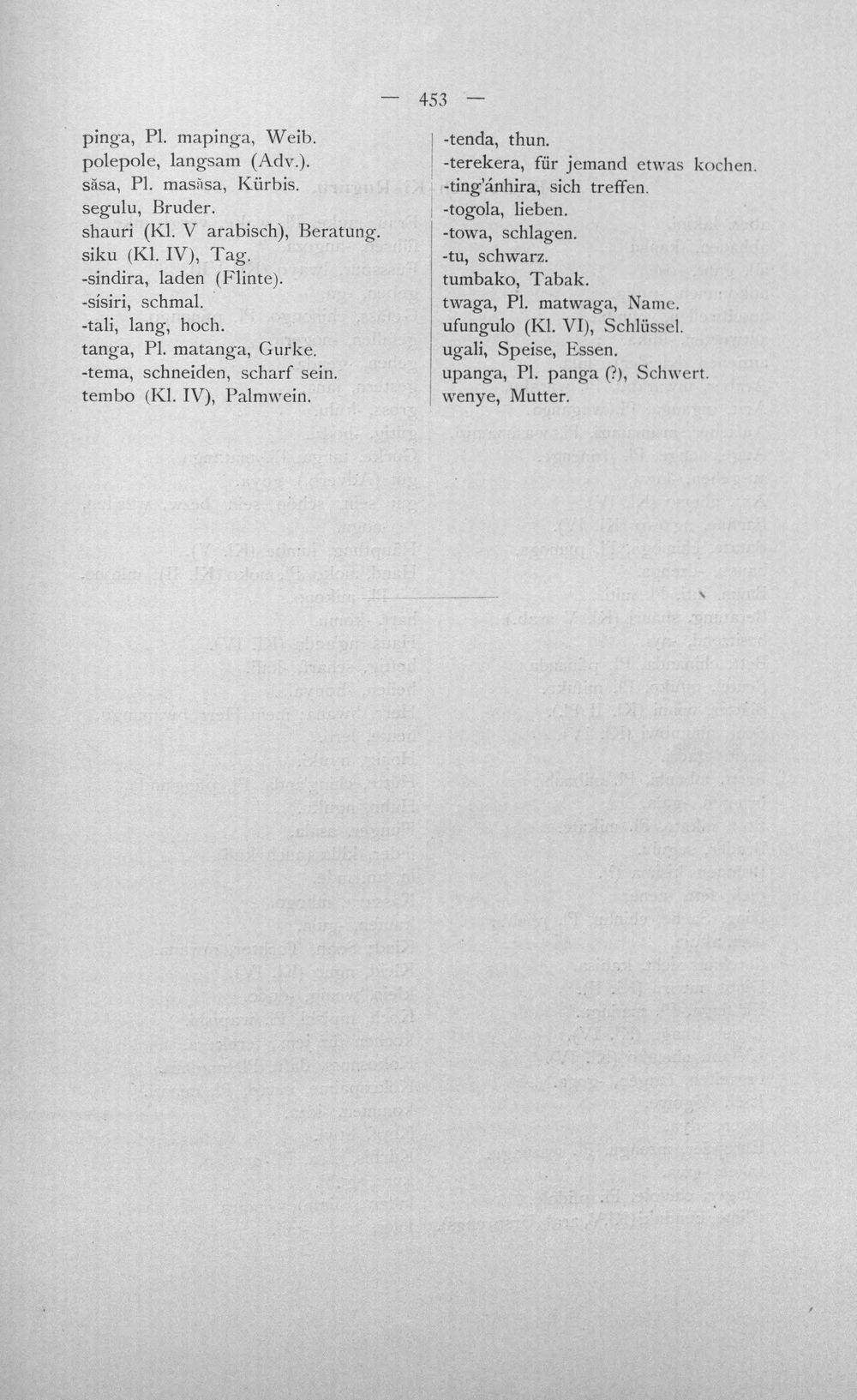 — 453 —

pinga, Pl. mapinga, Weib.
polepole, langsam (Adv.).
săsa, Pl. masăsa, Kürbis.
segulu, Bruder.
shauri (Kl. V arabisch), Beratung.
siku (Kl. IV), Tag.
-sindira, laden (Flinte).
-sísiri, schmal.
-tali, lang, hoch.
tanga, Pl. matanga, Gurke.
-tema, schneiden, scharf sein.
tembo (Kl. IV), Palmwein.

-tenda, thun.
-terekera, für jemand etwas kochen.
-ting'ánhira, sich treffen.
-togola, lieben.
-towa, schlagen.
-tu, schwarz.
tumbako, Tabak.
twaga, Pl. matwaga, Name.
ufungulo (Kl. VI), Schlüssel.
ugali, Speise, Essen.
upanga, Pl. panga (?), Schwert.
wenye, Mutter.